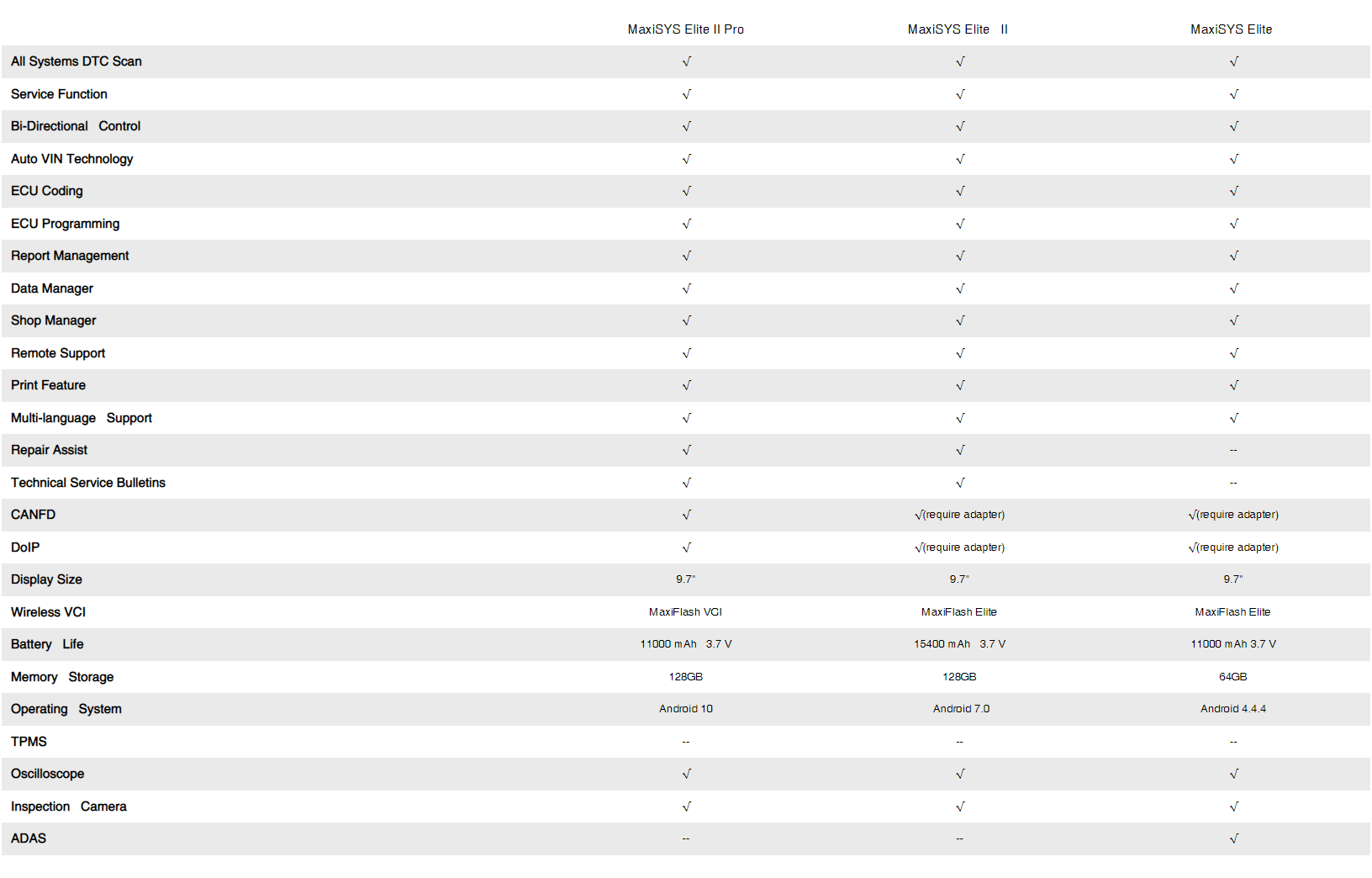 |  | MaxiSYS Elite II Pro | MaxiSYS Elite II | MaxiSYS Elite |
|---|---|---|---|
| All Systems DTC Scan | √ | √ | √ |
| Service Function | √ | √ | √ |
| Bi-Directional Control | √ | √ | √ |
| Auto VIN Technology | √ | √ | √ |
| ECU Coding | √ | √ | √ |
| ECU Programming | √ | √ | √ |
| Report Management | √ | √ | √ |
| Data Manager | √ | √ | √ |
| Shop Manager | √ | √ | √ |
| Remote Support | √ | √ | √ |
| Print Feature | √ | √ | √ |
| Multi-language Support | √ | √ | √ |
| Repair Assist | √ | √ | -- |
| Technical Service Bulletins | √ | √ | -- |
| CANFD | √ | √(require adapter) | √(require adapter) |
| DoIP | √ | √(require adapter) | √(require adapter) |
| Display Size | 9.7" | 9.7" | 9.7" |
| Wireless VCI | MaxiFlash VCI | MaxiFlash Elite | MaxiFlash Elite |
| Battery Life | 11000 mAh 3.7 V | 15400 mAh 3.7 V | 11000 mAh 3.7 V |
| Memory Storage | 128GB | 128GB | 64GB |
| Operating System | Android 10 | Android 7.0 | Android 4.4.4 |
| TPMS | -- | -- | -- |
| Oscilloscope | √ | √ | √ |
| Inspection Camera | √ | √ | √ |
| ADAS | -- | -- | √ |